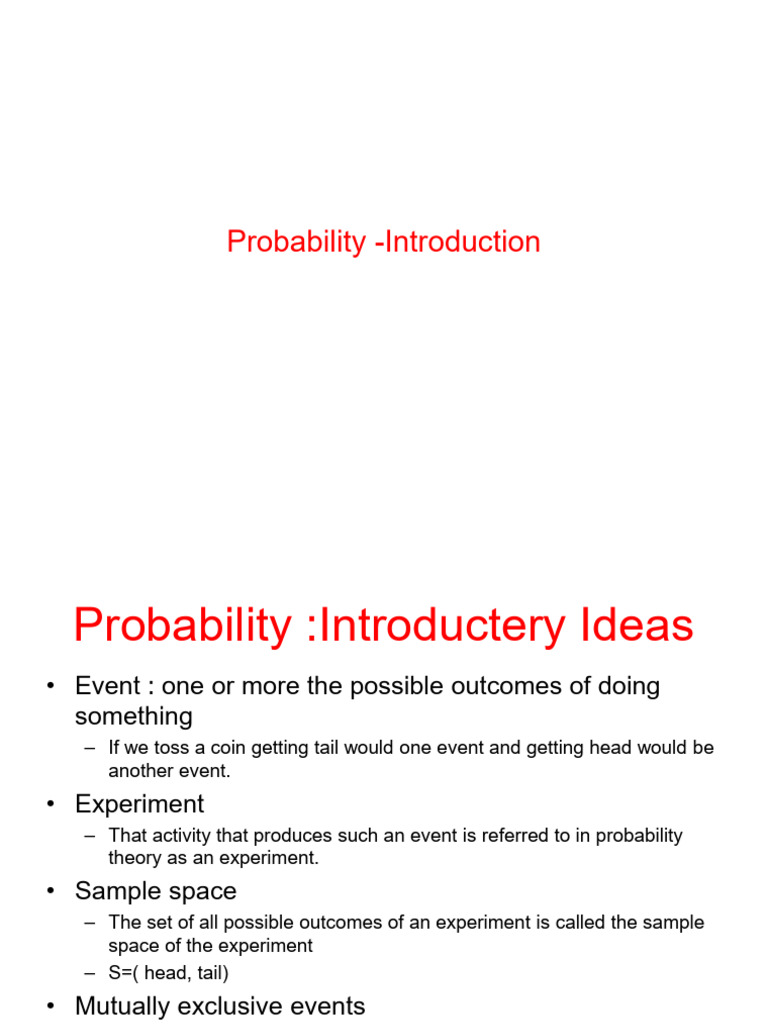 Probability -Introduction

Probability :Introductery Ideas

• Event : one or more the possible outcomes of doing something
– If we toss a coin getting tail would one event and getting head would be another event.
• Experiment
– That activity that produces such an event is referred to in probability theory as an experiment.
• Sample space
– The set of all possible outcomes of an experiment is called the sample space of the experiment
– S=( head, tail)
• Mutually exclusive events